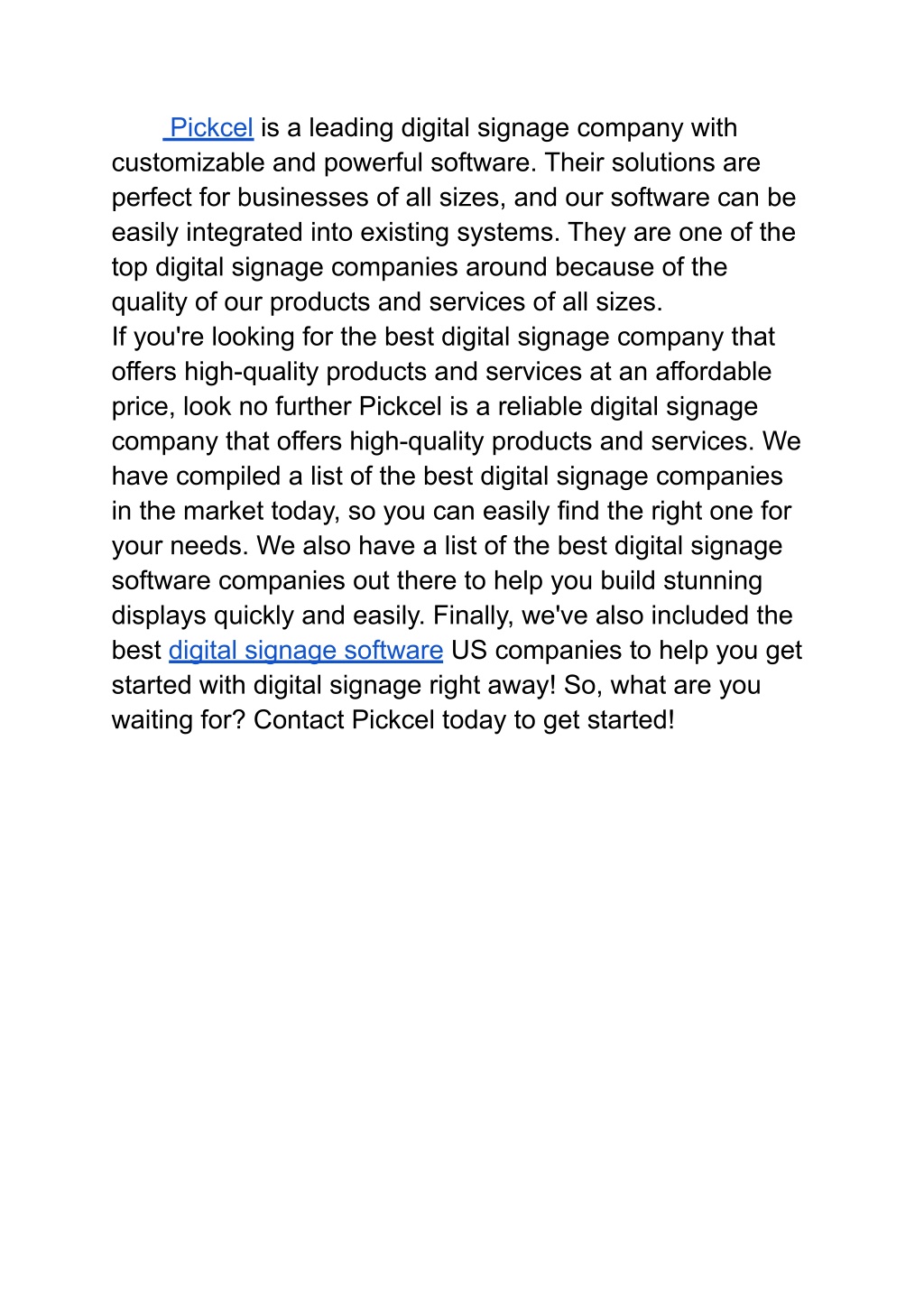 Pickcel is a leading digital signage company with customizable and powerful software. Their solutions are perfect for businesses of all sizes, and our software can be easily integrated into existing systems. They are one of the top digital signage companies around because of the quality of our products and services of all sizes.
If you're looking for the best digital signage company that offers high-quality products and services at an affordable price, look no further Pickcel is a reliable digital signage company that offers high-quality products and services. We have compiled a list of the best digital signage companies in the market today, so you can easily find the right one for your needs. We also have a list of the best digital signage software companies out there to help you build stunning displays quickly and easily. Finally, we've also included the best digital signage software US companies to help you get started with digital signage right away! So, what are you waiting for? Contact Pickcel today to get started!